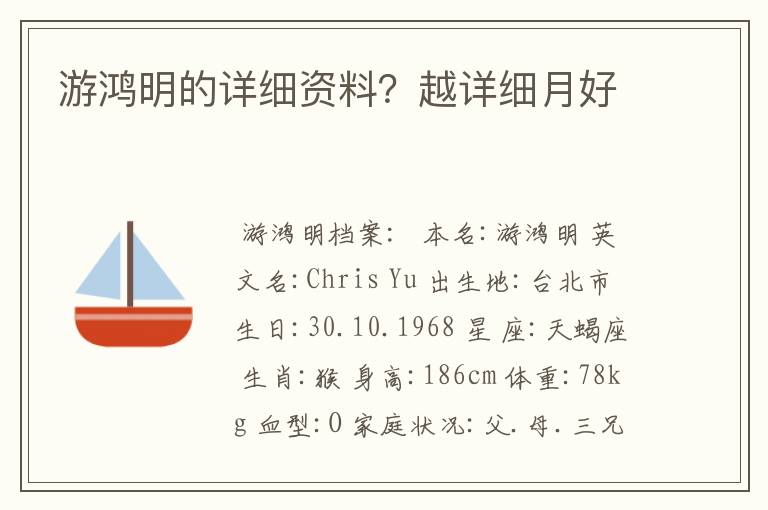 游鸿明的详细资料？越详细月好

游鸿明档案： 本名：游鸿明 英文名：Chris Yu 出生地：台北市 生日：30.10.1968 星座：天蝎座 生肖：猴 身高：186cm 体重：78kg 血型：O 家庭状况：父．母．三兄